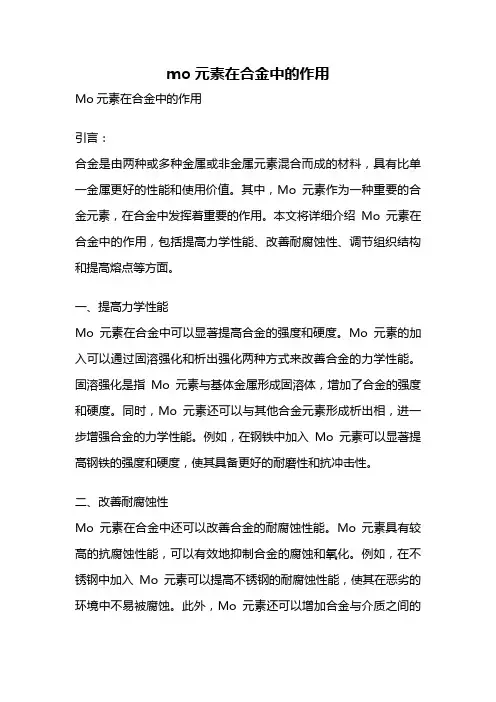 mo 元素在合金中的作用

Mo 元素在合金中的作用

引言：

合金是由两种或多种金属或非金属元素混合而成的材料，具有比单一金属更好的性能和使用价值。其中，Mo 元素作为一种重要的合金元素，在合金中发挥着重要的作用。本文将详细介绍 Mo 元素在合金中的作用，包括提高力学性能、改善耐腐蚀性、调节组织结构和提高熔点等方面。

一、提高力学性能

Mo 元素在合金中可以显著提高合金的强度和硬度。Mo 元素的加入可以通过固溶强化和析出强化两种方式来改善合金的力学性能。固溶强化是指 Mo 元素与基体金属形成固溶体，增加了合金的强度和硬度。同时，Mo 元素还可以与其他合金元素形成析出相，进一步增强合金的力学性能。例如，在钢铁中加入 Mo 元素可以显著提高钢铁的强度和硬度，使其具备更好的耐磨性和抗冲击性。

二、改善耐腐蚀性

Mo 元素在合金中还可以改善合金的耐腐蚀性能。Mo 元素具有较高的抗腐蚀性能，可以有效地抑制合金的腐蚀和氧化。例如，在不锈钢中加入 Mo 元素可以提高不锈钢的耐腐蚀性能，使其在恶劣的环境中不易被腐蚀。此外，Mo 元素还可以增加合金与介质之间的